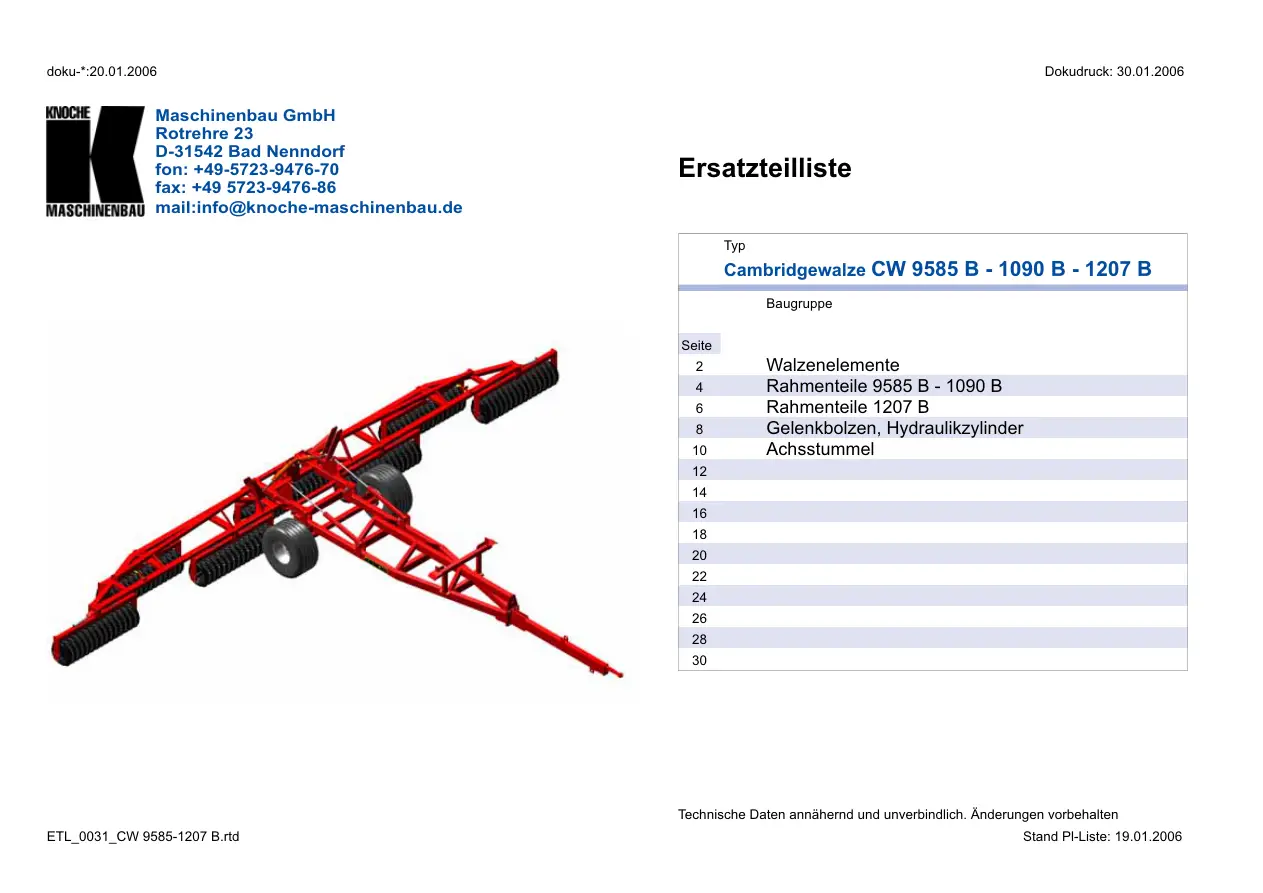 doku-*:20.01.2006

Dokudruck: 30.01.2006

KNOCHE
K
MASCHINENBAU

Maschinenbau GmbH
Rotrehre 23
D-31542 Bad Nenndorf
fon: +49-5723-9476-70
fax: +49 5723-9476-86
mail:info@knoche-maschinenbau.de

Ersatzteilliste

Typ
Cambridgewalze CW 9585 B - 1090 B - 1207 B

| Seite | Baugruppe |
|---|---|
| 2 | Walzenelemente |
| 4 | Rahmenteile 9585 B - 1090 B |
| 6 | Rahmenteile 1207 B |
| 8 | Gelenkbolzen, Hydraulikzylinder |
| 10 | Achsstummel |
| 12 | |
| 14 | |
| 16 | |
| 18 | |
| 20 | |
| 22 | |
| 24 | |
| 26 | |
| 28 | |
| 30 | |

Technische Daten annähernd und unverbindlich. Änderungen vorbehalten

ETL_0031_CW 9585-1207 B.rtd

Stand Pl-Liste: 19.01.2006